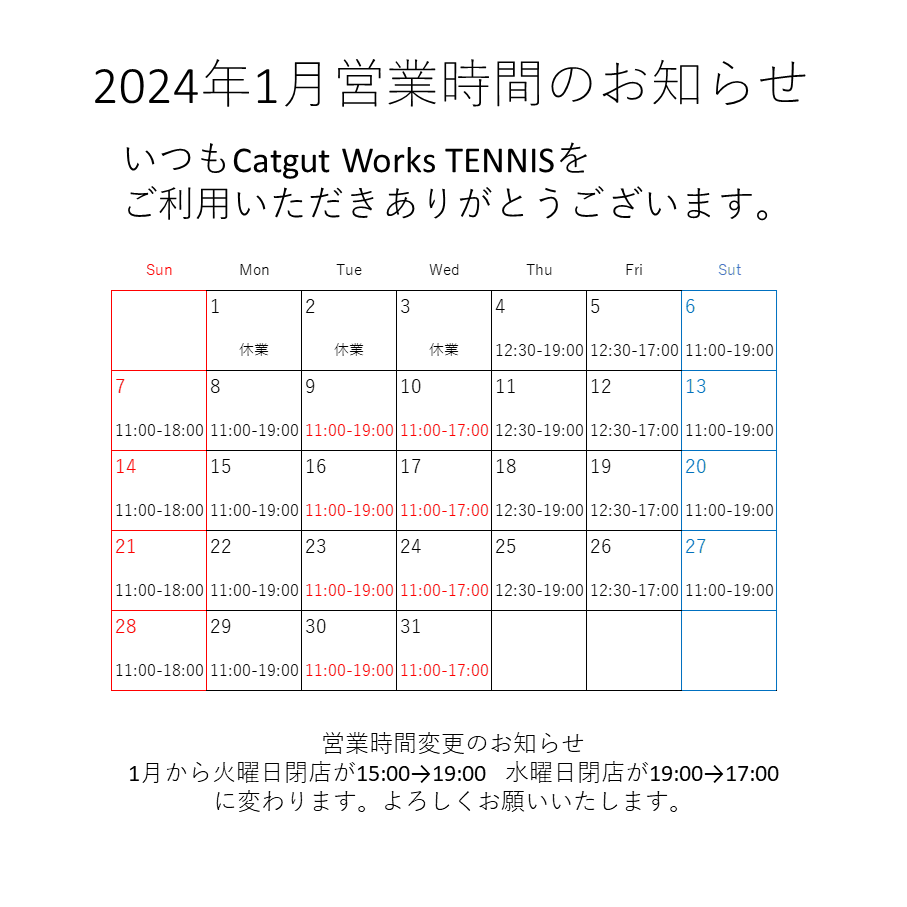 2024年1月営業時間のお知らせ

いつもCatgut Works TENNISを
ご利用いただきありがとうございます。

| Sun | Mon | Tue | Wed | Thu | Fri | Sut |
|---|---|---|---|---|---|---|
| | 1 休業 | 2 休業 | 3 休業 | 4 12:30-19:00 | 5 12:30-17:00 | 6 11:00-19:00 |
| 7 11:00-18:00 | 8 11:00-19:00 | 9 11:00-19:00 | 10 11:00-17:00 | 11 12:30-19:00 | 12 12:30-17:00 | 13 11:00-19:00 |
| 14 11:00-18:00 | 15 11:00-19:00 | 16 11:00-19:00 | 17 11:00-17:00 | 18 12:30-19:00 | 19 12:30-17:00 | 20 11:00-19:00 |
| 21 11:00-18:00 | 22 11:00-19:00 | 23 11:00-19:00 | 24 11:00-17:00 | 25 12:30-19:00 | 26 12:30-17:00 | 27 11:00-19:00 |
| 28 11:00-18:00 | 29 11:00-19:00 | 30 11:00-19:00 | 31 11:00-17:00 | | | |

営業時間変更のお知らせ
1月から火曜日閉店が15:00→19:00　水曜日閉店が19:00→17:00
に変わります。よろしくお願いいたします。